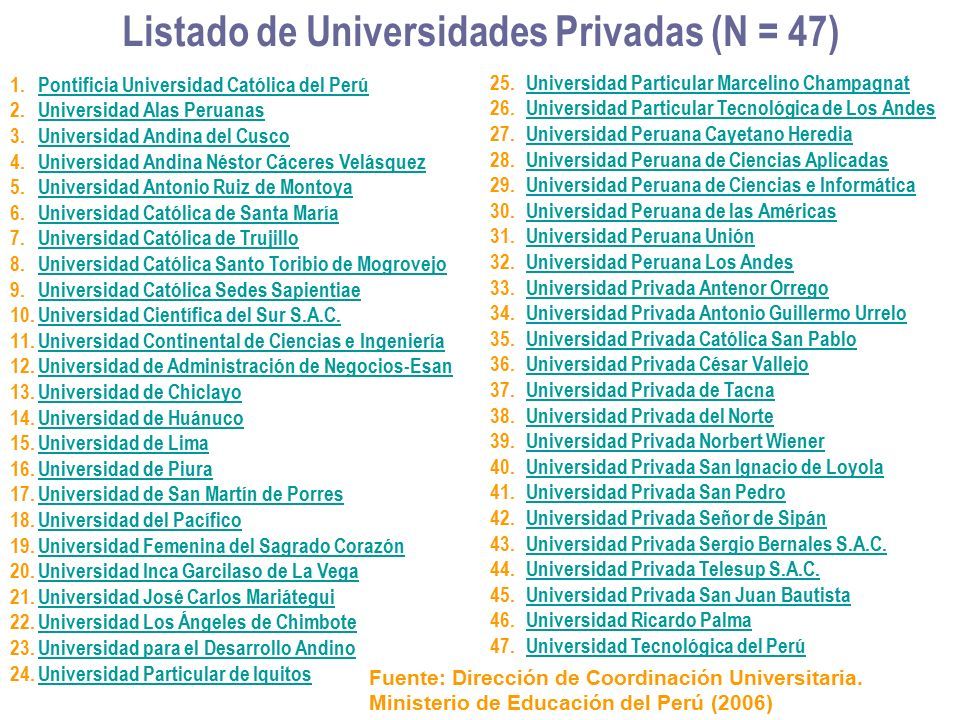 Listado de Universidades Privadas (N = 47)

1. Pontificia Universidad Católica del Perú
2. Universidad Alas Peruanas
3. Universidad Andina del Cusco
4. Universidad Andina Néstor Cáceres Velásquez
5. Universidad Antonio Ruiz de Montoya
6. Universidad Católica de Santa María
7. Universidad Católica de Trujillo
8. Universidad Católica Santo Toribio de Mogrovejo
9. Universidad Católica Sedes Sapientiae
10. Universidad Científica del Sur S.A.C.
11. Universidad Continental de Ciencias e Ingeniería
12. Universidad de Administración de Negocios-Esan
13. Universidad de Chiclayo
14. Universidad de Huánuco
15. Universidad de Lima
16. Universidad de Piura
17. Universidad de San Martín de Porres
18. Universidad del Pacífico
19. Universidad Femenina del Sagrado Corazón
20. Universidad Inca Garcilaso de La Vega
21. Universidad José Carlos Mariátegui
22. Universidad Los Ángeles de Chimbote
23. Universidad para el Desarrollo Andino
24. Universidad Particular de Iquitos
25. Universidad Particular Marcelino Champagnat
26. Universidad Particular Tecnológica de Los Andes
27. Universidad Peruana Cayetano Heredia
28. Universidad Peruana de Ciencias Aplicadas
29. Universidad Peruana de Ciencias e Informática
30. Universidad Peruana de las Américas
31. Universidad Peruana Unión
32. Universidad Peruana Los Andes
33. Universidad Privada Antenor Orrego
34. Universidad Privada Antonio Guillermo Urrelo
35. Universidad Privada Católica San Pablo
36. Universidad Privada César Vallejo
37. Universidad Privada de Tacna
38. Universidad Privada del Norte
39. Universidad Privada Norbert Wiener
40. Universidad Privada San Ignacio de Loyola
41. Universidad Privada San Pedro
42. Universidad Privada Señor de Sipán
43. Universidad Privada Sergio Bernales S.A.C.
44. Universidad Privada Telesup S.A.C.
45. Universidad Privada San Juan Bautista
46. Universidad Ricardo Palma
47. Universidad Tecnológica del Perú

Fuente: Dirección de Coordinación Universitaria. Ministerio de Educación del Perú (2006)